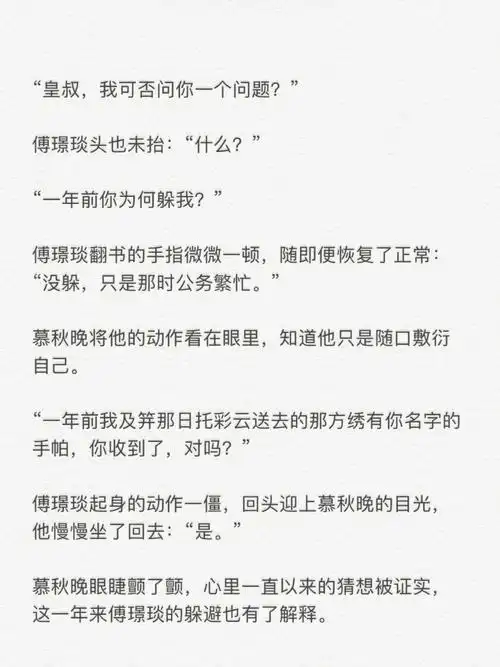 “皇叔，我可否问你一个问题？”

傅璟琰头也未抬：“什么？”

“一年前你为何躲我？”

傅璟琰翻书的手指微微一顿，随即便恢复了正常：“没躲，只是那时公务繁忙。”

慕秋晚将他的动作看在眼里，知道他只是随口敷衍自己。

“一年前我及笄那日托彩云送去的那方绣有你名字的手帕，你收到了，对吗？”

傅璟琰起身的动作一僵，回头迎上慕秋晚的目光，他慢慢坐了回去：“是。”

慕秋晚眼睫颤了颤，心里一直以来的猜想被证实，这一年来傅璟琰的躲避也有了解释。